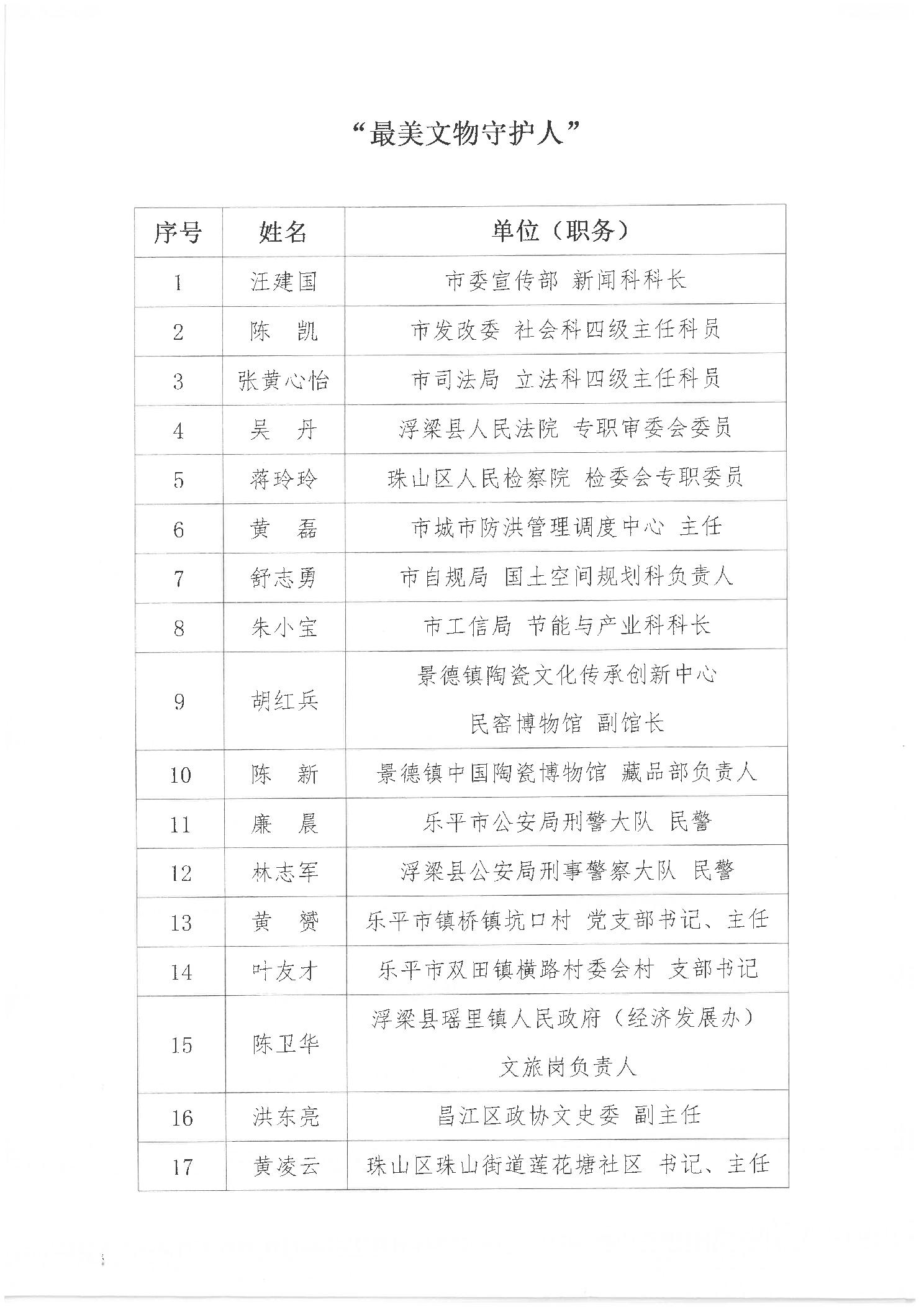 “最美文物守护人”

| 序号 | 姓名 | 单位（职务） |
|---|---|---|
| 1 | 汪建国 | 市委宣传部 新闻科科长 |
| 2 | 陈 凯 | 市发改委 社会科四级主任科员 |
| 3 | 张黄心怡 | 市司法局 立法科四级主任科员 |
| 4 | 吴 丹 | 浮梁县人民法院 专职审委会委员 |
| 5 | 蒋玲玲 | 珠山区人民检察院 检委会专职委员 |
| 6 | 黄 磊 | 市城市防洪管理调度中心 主任 |
| 7 | 舒志勇 | 市自规局 国土空间规划科负责人 |
| 8 | 朱小宝 | 市工信局 节能与产业科科长 |
| 9 | 胡红兵 | 景德镇陶瓷文化传承创新中心 民窑博物馆 副馆长 |
| 10 | 陈 新 | 景德镇中国陶瓷博物馆 藏品部负责人 |
| 11 | 廉 晨 | 乐平市公安局刑警大队 民警 |
| 12 | 林志军 | 浮梁县公安局刑事警察大队 民警 |
| 13 | 黄 赟 | 乐平市镇桥镇坑口村 党支部书记、主任 |
| 14 | 叶友才 | 乐平市双田镇横路村委会村 支部书记 |
| 15 | 陈卫华 | 浮梁县瑶里镇人民政府（经济发展办） 文旅岗负责人 |
| 16 | 洪东亮 | 昌江区政协文史委 副主任 |
| 17 | 黄凌云 | 珠山区珠山街道莲花塘社区 书记、主任 |